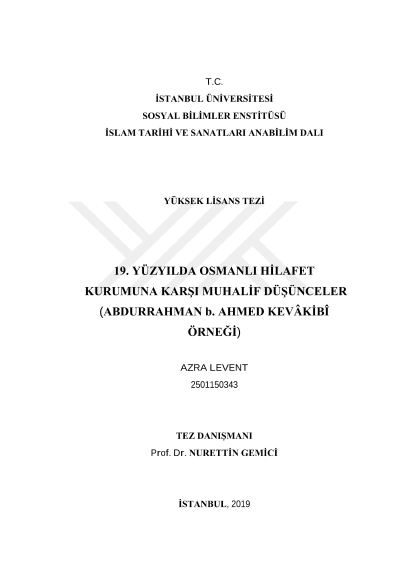 T.C.
İSTANBUL ÜNİVERSİTESİ
SOSYAL BİLİMLER ENSTİTÜSÜ
İSLAM TARİHİ VE SANATLARI ANABİLİM DALI

YÜKSEK LİSANS TEZİ

19. YÜZYILDA OSMANLI HİLAFET KURUMUNA KARŞI MUHALİF DÜŞÜNCELER (ABDURRAHMAN b. AHMED KEVÂKİBÎ ÖRNEĞİ)

AZRA LEVENT
2501150343

TEZ DANIŞMANI
Prof. Dr. NURETTİN GEMİCİ

İSTANBUL, 2019